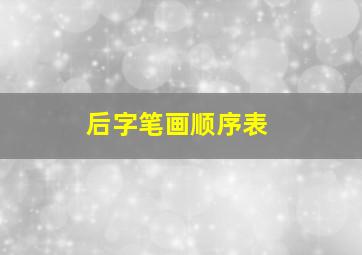 后字笔画顺序表